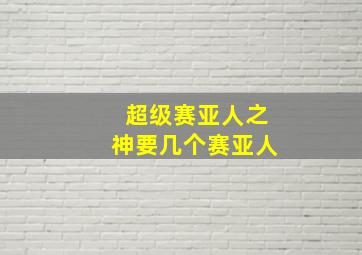 超级赛亚人之
神要几个赛亚人